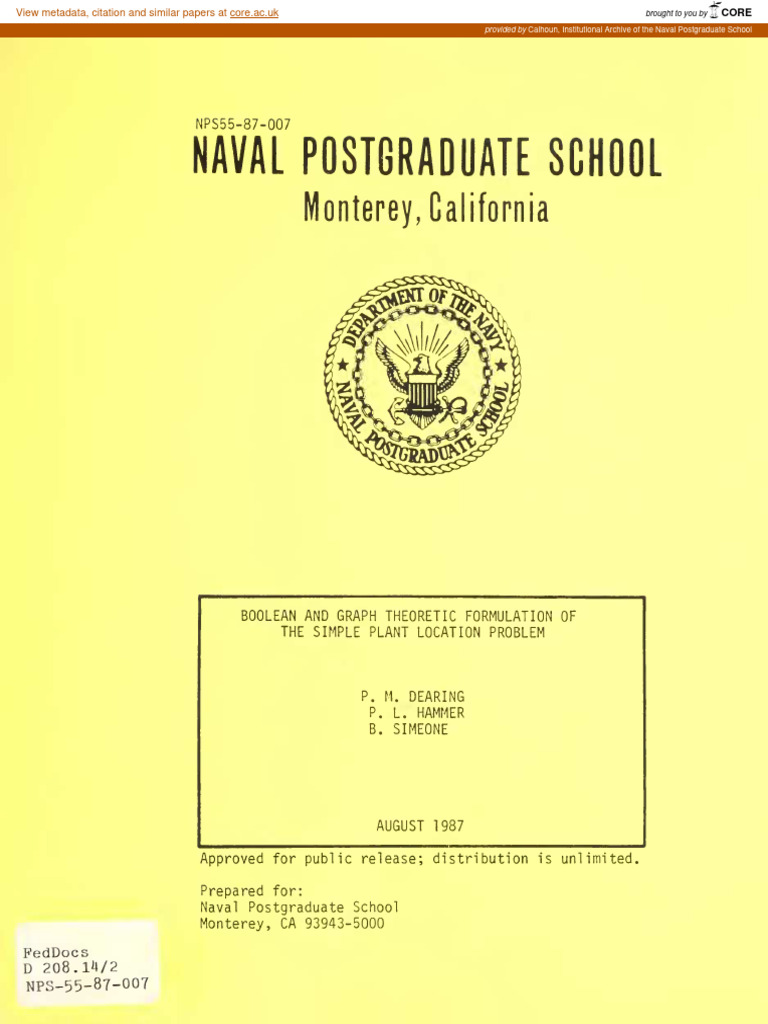 View metadata, citation and similar papers at core.ac.uk

brought to you by CORE

provided by Calhoun, Institutional Archive of the Naval Postgraduate School

NPS55-87-007

NAVAL POSTGRADUATE SCHOOL

Monterey, California

DEPARTMENT OF THE NAVY
NAVAL POSTGRADUATE SCHOOL

BOOLEAN AND GRAPH THEORETIC FORMULATION OF THE SIMPLE PLANT LOCATION PROBLEM

P. M. DEARING
P. L. HAMMER
B. SIMEONE

AUGUST 1987

Approved for public release; distribution is unlimited.

Prepared for:
Naval Postgraduate School
Monterey, CA 93943-5000

FedDocs
D 208.14/2
NPS-55-87-007